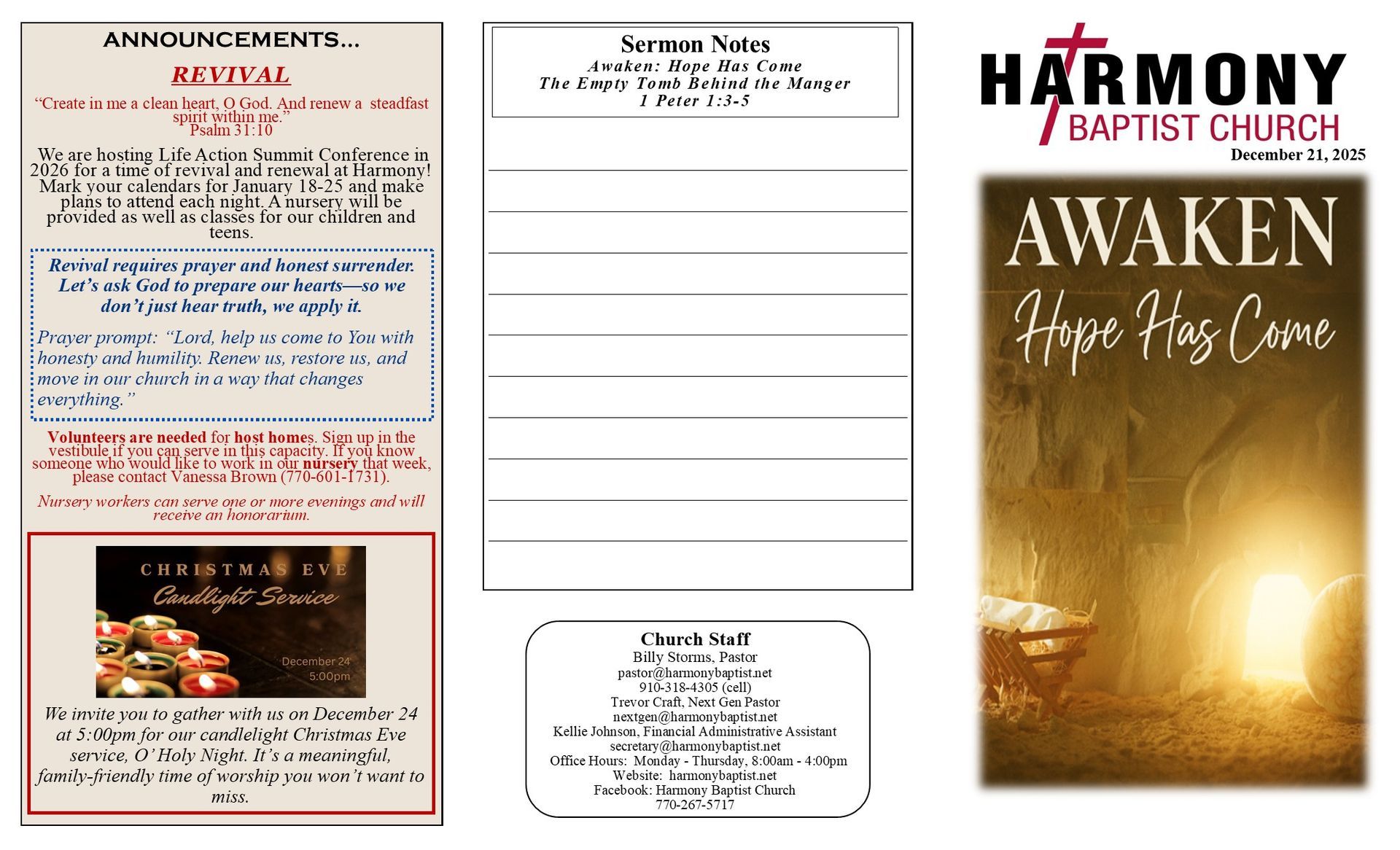 ANNOUNCEMENTS...

REVIVAL

“Create in me a clean heart, O God. And renew a steadfast spirit within me.”
Psalm 31:10

We are hosting Life Action Summit Conference in 2026 for a time of revival and renewal at Harmony! Mark your calendars for January 18-25 and make plans to attend each night. A nursery will be provided as well as classes for our children and teens.

Revival requires prayer and honest surrender. Let’s ask God to prepare our hearts—so we don’t just hear truth, we apply it.

Prayer prompt: “Lord, help us come to You with honesty and humility. Renew us, restore us, and move in our church in a way that changes everything.”

Volunteers are needed for host homes. Sign up in the vestibule if you can serve in this capacity. If you know someone who would like to work in our nursery that week, please contact Vanessa Brown (770-601-1731).

Nursery workers can serve one or more evenings and will receive an honorarium.

CHRISTMAS EVE
Candlight Service
December 24
5:00pm

We invite you to gather with us on December 24 at 5:00pm for our candlelight Christmas Eve service, O’ Holy Night. It’s a meaningful, family-friendly time of worship you won’t want to miss.

Sermon Notes
Awaken: Hope Has Come
The Empty Tomb Behind the Manger
1 Peter 1:3-5

Church Staff
Billy Storms, Pastor
pastor@harmonybaptist.net
910-318-4305 (cell)
Trevor Craft, Next Gen Pastor
nextgen@harmonybaptist.net
Kellie Johnson, Financial Administrative Assistant
secretary@harmonybaptist.net
Office Hours: Monday - Thursday, 8:00am - 4:00pm
Website: harmonybaptist.net
Facebook: Harmony Baptist Church
770-267-5717

HARMONY
BAPTIST CHURCH
December 21, 2025

AWAKEN
Hope Has Come